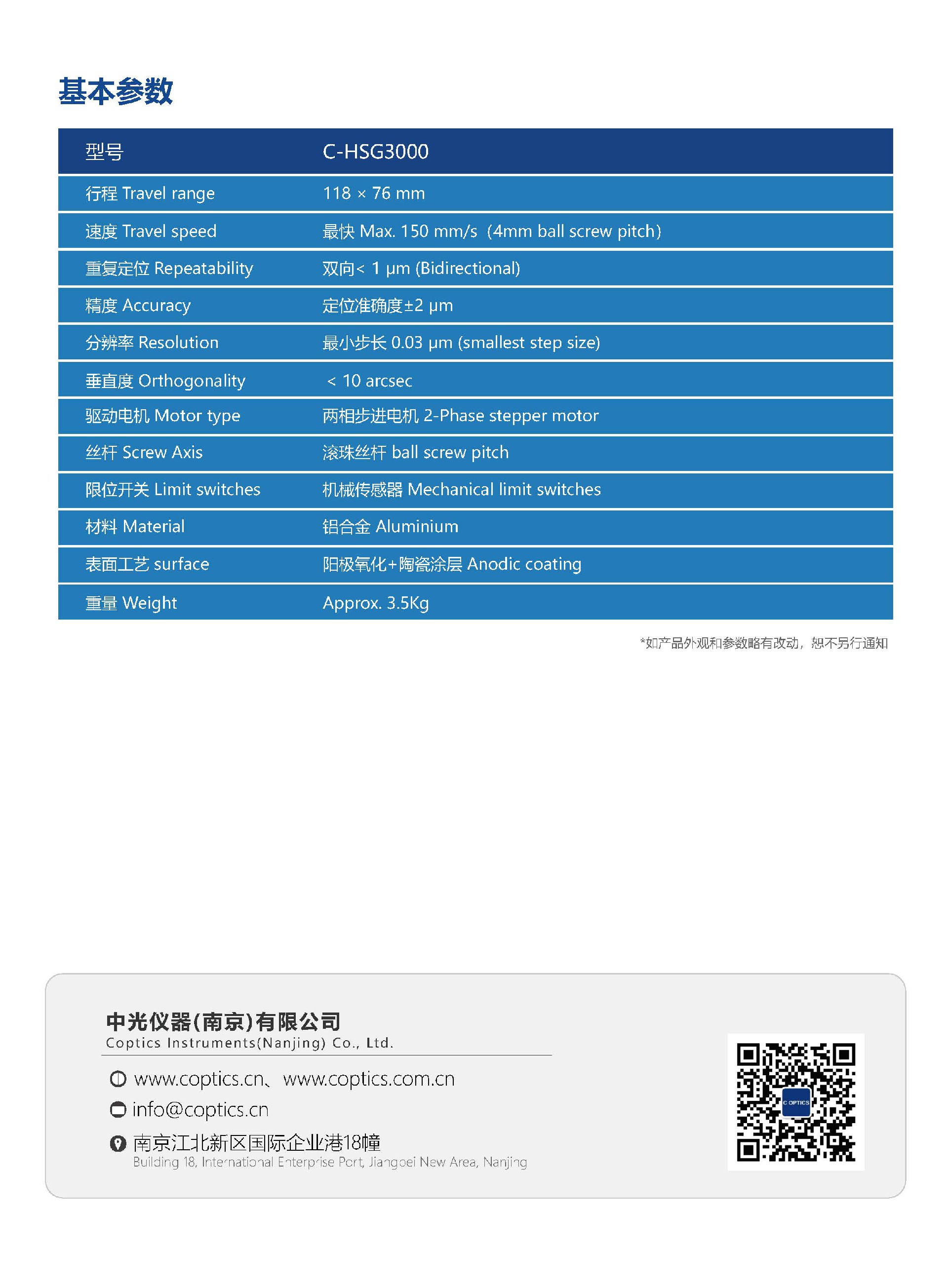 基本参数

| 型号 | C-HSG3000 |
|---|---|
| 行程 Travel range | 118 × 76 mm |
| 速度 Travel speed | 最快 Max. 150 mm/s（4mm ball screw pitch） |
| 重复定位 Repeatability | 双向< 1 μm (Bidirectional) |
| 精度 Accuracy | 定位准确度±2 μm |
| 分辨率 Resolution | 最小步长 0.03 μm (smallest step size) |
| 垂直度 Orthogonality | < 10 arcsec |
| 驱动电机 Motor type | 两相步进电机 2-Phase stepper motor |
| 丝杆 Screw Axis | 滚珠丝杆 ball screw pitch |
| 限位开关 Limit switches | 机械传感器 Mechanical limit switches |
| 材料 Material | 铝合金 Aluminium |
| 表面工艺 surface | 阳极氧化+陶瓷涂层 Anodic coating |
| 重量 Weight | Approx. 3.5Kg |

*如产品外观和参数略有改动，恕不另行通知

中光仪器(南京)有限公司
Coptics Instruments(Nanjing) Co., Ltd.

www.coptics.cn、www.coptics.com.cn
info@coptics.cn
南京江北新区国际企业港18幢
Building 18, International Enterprise Port, Jiangbei New Area, Nanjing

C OPTICS